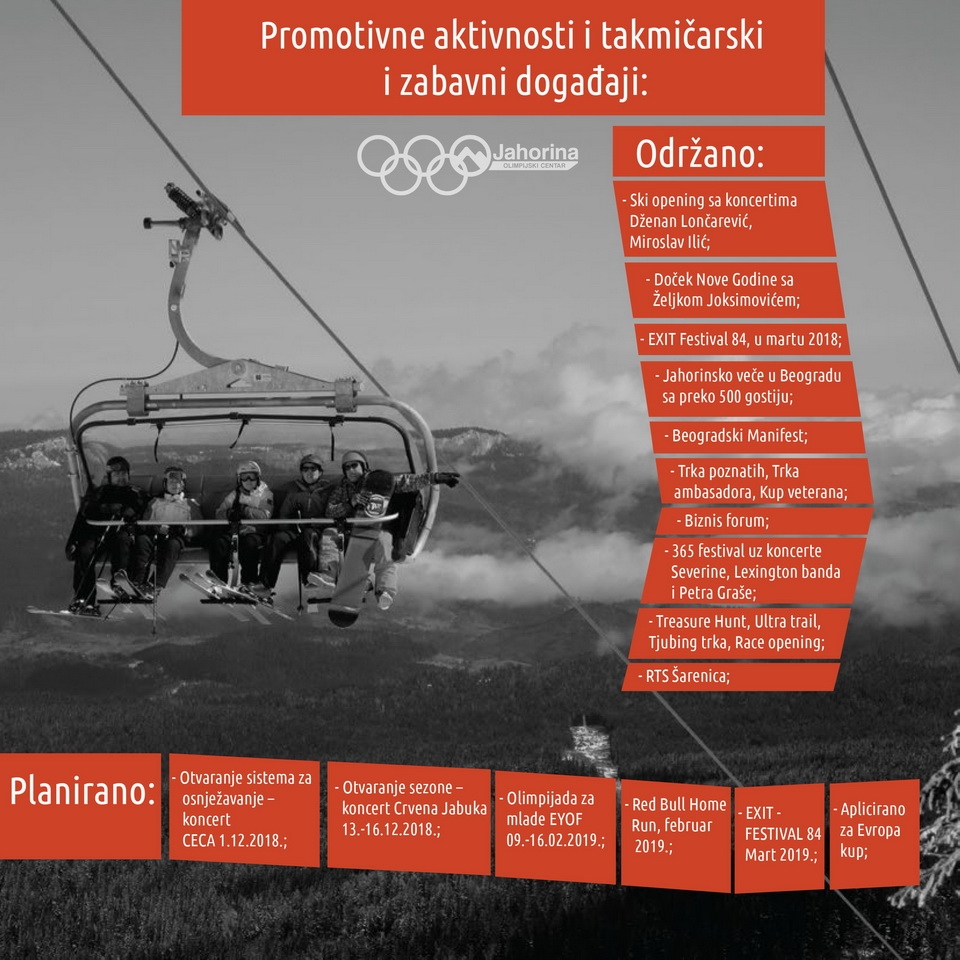 Promotivne aktivnosti i takmičarski i zabavni događaji:

Jahorina
OLIMPIJSKI CENTAR

Održano:

- Ski opening sa koncertima Dženan Lončarević, Miroslav Ilić;

- Doček Nove Godine sa Željkom Joksimovićem;

- EXIT Festival 84, u martu 2018;

- Jahorinsko veče u Beogradu sa preko 500 gostiju;

- Beogradski Manifest;

- Trka poznatih, Trka ambasadora, Kup veterana;

- Biznis forum;

- 365 festival uz koncerte Severine, Lexington banda i Petra Graše;

- Treasure Hunt, Ultra trail, Tjubing trka, Race opening;

- RTS Šarenica;

Planirano:

- Otvaranje sistema za osnježavanje – koncert CECA 1.12.2018.;

- Otvaranje sezone – koncert Crvena Jabuka 13.-16.12.2018.;

- Olimpijada za mlade EYOF 09.-16.02.2019.;

- Red Bull Home Run, februar 2019.;

- EXIT - FESTIVAL 84 Mart 2019.;

- Aplicirano za Evropa kup;